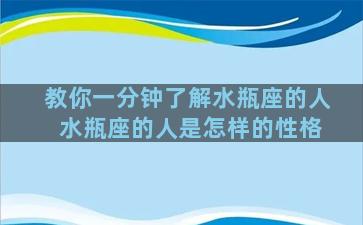 教你一分钟了解水瓶座的人
水瓶座的人是怎样的性格